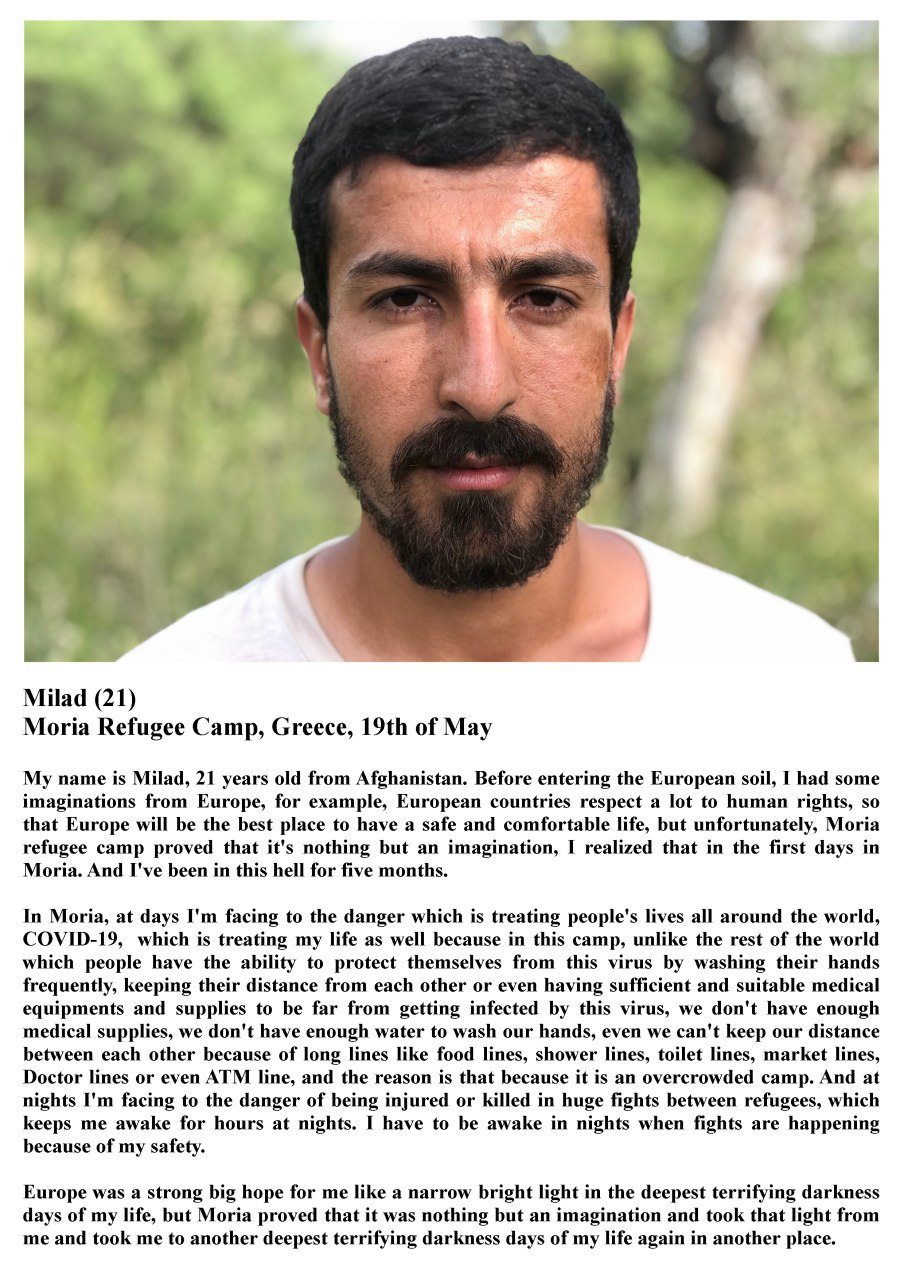 Milad (21)
Moria Refugee Camp, Greece, 19th of May

My name is Milad, 21 years old from Afghanistan. Before entering the European soil, I had some imaginations from Europe, for example, European countries respect a lot to human rights, so that Europe will be the best place to have a safe and comfortable life, but unfortunately, Moria refugee camp proved that it's nothing but an imagination, I realized that in the first days in Moria. And I've been in this hell for five months.

In Moria, at days I'm facing to the danger which is treating people's lives all around the world, COVID-19, which is treating my life as well because in this camp, unlike the rest of the world which people have the ability to protect themselves from this virus by washing their hands frequently, keeping their distance from each other or even having sufficient and suitable medical equipments and supplies to be far from getting infected by this virus, we don't have enough medical supplies, we don't have enough water to wash our hands, even we can't keep our distance between each other because of long lines like food lines, shower lines, toilet lines, market lines, Doctor lines or even ATM line, and the reason is that because it is an overcrowded camp. And at nights I'm facing to the danger of being injured or killed in huge fights between refugees, which keeps me awake for hours at nights. I have to be awake in nights when fights are happening because of my safety.

Europe was a strong big hope for me like a narrow bright light in the deepest terrifying darkness days of my life, but Moria proved that it was nothing but an imagination and took that light from me and took me to another deepest terrifying darkness days of my life again in another place.